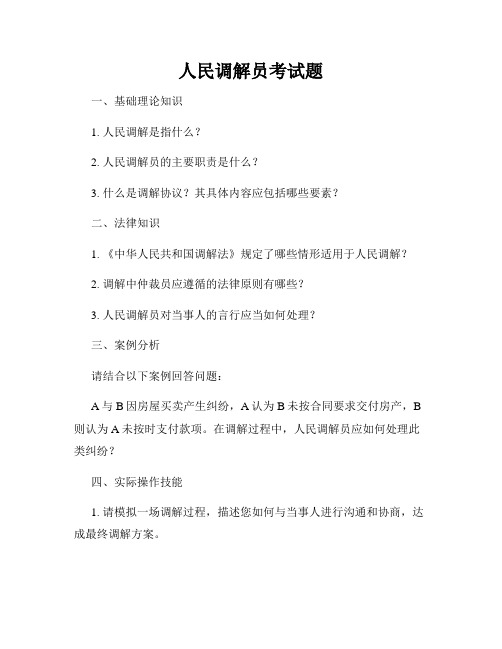 人民调解员考试题

一、基础理论知识

1. 人民调解是指什么？

2. 人民调解员的主要职责是什么？

3. 什么是调解协议？其具体内容应包括哪些要素？

二、法律知识

1. 《中华人民共和国调解法》规定了哪些情形适用于人民调解？

2. 调解中仲裁员应遵循的法律原则有哪些？

3. 人民调解员对当事人的言行应当如何处理？

三、案例分析

请结合以下案例回答问题：

A 与 B 因房屋买卖产生纠纷，A 认为 B 未按合同要求交付房产，B 则认为 A 未按时支付款项。在调解过程中，人民调解员应如何处理此类纠纷？

四、实际操作技能

1. 请模拟一场调解过程，描述您如何与当事人进行沟通和协商，达成最终调解方案。